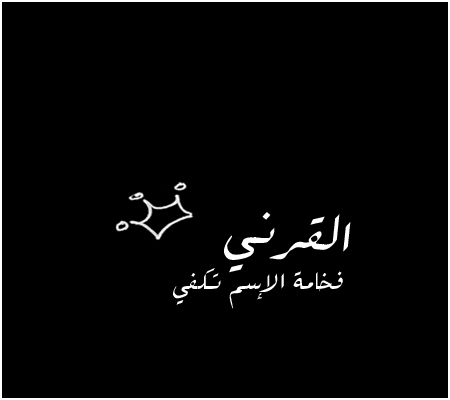 القرني
فخامة الإسم تكفي